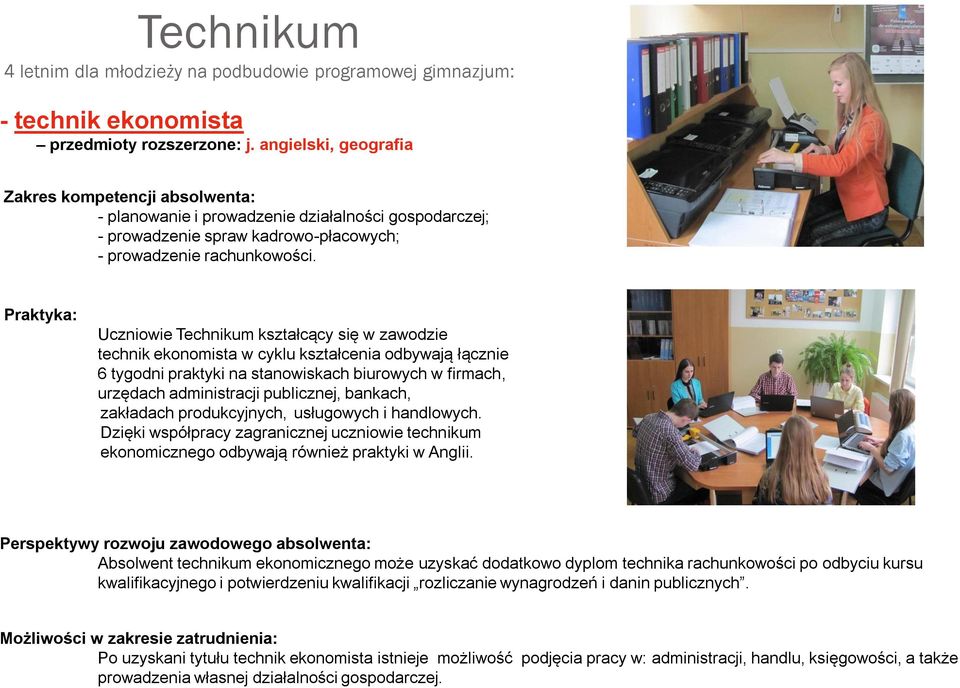 Technikum
4 letnim dla młodzieży na podbudowie programowej gimnazjum:

- technik ekonomista
– przedmioty rozszerzone: j. angielski, geografia

Zakres kompetencji absolwenta:
- planowanie i prowadzenie działalności gospodarczej;
- prowadzenie spraw kadrowo-płacowych;
- prowadzenie rachunkowości.

Praktyka:
Uczniowie Technikum kształcący się w zawodzie technik ekonomista w cyklu kształcenia odbywają łącznie 6 tygodni praktyki na stanowiskach biurowych w firmach, urzędach administracji publicznej, bankach, zakładach produkcyjnych, usługowych i handlowych. Dzięki współpracy zagranicznej uczniowie technikum ekonomicznego odbywają również praktyki w Anglii.

Perspektywy rozwoju zawodowego absolwenta:
Absolwent technikum ekonomicznego może uzyskać dodatkowo dyplom technika rachunkowości po odbyciu kursu kwalifikacyjnego i potwierdzeniu kwalifikacji „rozliczanie wynagrodzeń i danin publicznych".

Możliwości w zakresie zatrudnienia:
Po uzyskani tytułu technik ekonomista istnieje możliwość podjęcia pracy w: administracji, handlu, księgowości, a także prowadzenia własnej działalności gospodarczej.